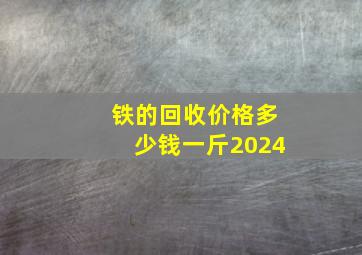 铁的回收价格多少钱一斤2024